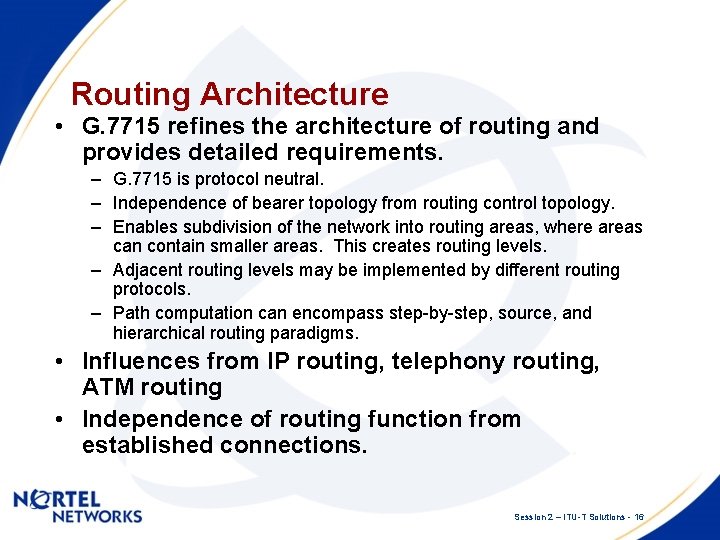 Routing Architecture

• G.7715 refines the architecture of routing and provides detailed requirements.
– G.7715 is protocol neutral.
– Independence of bearer topology from routing control topology.
– Enables subdivision of the network into routing areas, where areas can contain smaller areas. This creates routing levels.
– Adjacent routing levels may be implemented by different routing protocols.
– Path computation can encompass step-by-step, source, and hierarchical routing paradigms.

• Influences from IP routing, telephony routing, ATM routing

• Independence of routing function from established connections.

NORTEL NETWORKS

Session 2 – ITU-T Solutions - 16